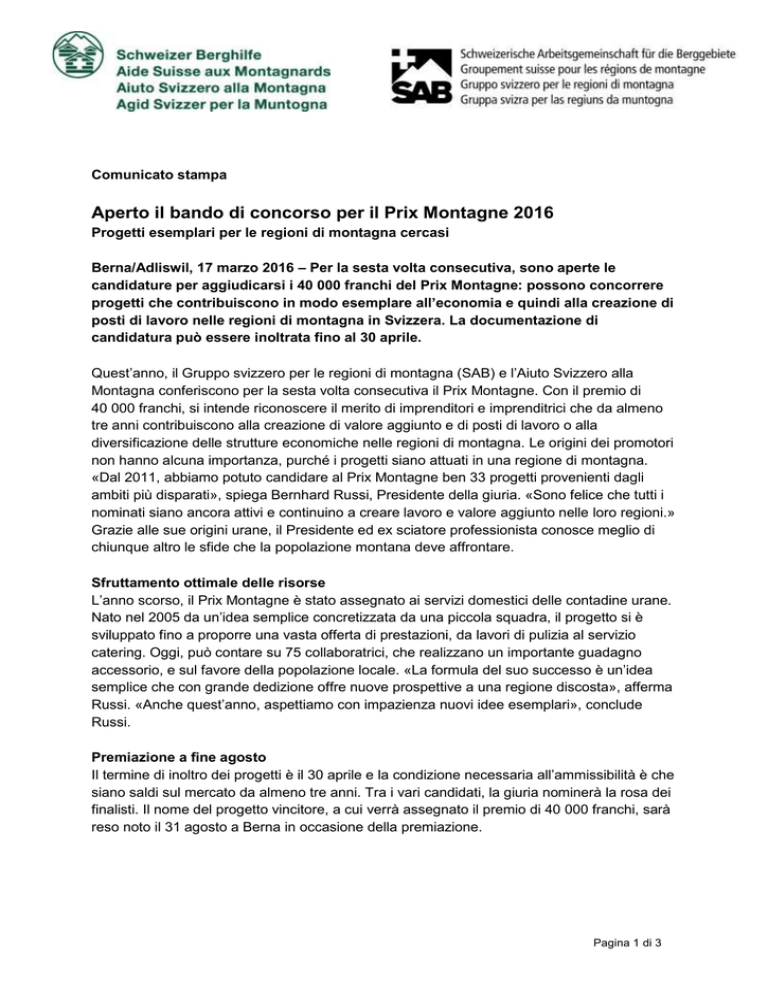 Schweizer Berghilfe
Aide Suisse aux Montagnards
Aiuto Svizzero alla Montagna
Agid Svizzer per la Muntogna

SAB
Schweizerische Arbeitsgemeinschaft für die Berggebiete
Groupement suisse pour les régions de montagne
Gruppo svizzero per le regioni di montagna
Gruppa svizra per las regiuns da muntogna

Comunicato stampa

Aperto il bando di concorso per il Prix Montagne 2016
Progetti esemplari per le regioni di montagna cercasi

Berna/Adliswil, 17 marzo 2016 – Per la sesta volta consecutiva, sono aperte le candidature per aggiudicarsi i 40 000 franchi del Prix Montagne: possono concorrere progetti che contribuiscono in modo esemplare all'economia e quindi alla creazione di posti di lavoro nelle regioni di montagna in Svizzera. La documentazione di candidatura può essere inoltrata fino al 30 aprile.

Quest'anno, il Gruppo svizzero per le regioni di montagna (SAB) e l'Aiuto Svizzero alla Montagna conferiscono per la sesta volta consecutiva il Prix Montagne. Con il premio di 40 000 franchi, si intende riconoscere il merito di imprenditori e imprenditrici che da almeno tre anni contribuiscono alla creazione di valore aggiunto e di posti di lavoro o alla diversificazione delle strutture economiche nelle regioni di montagna. Le origini dei promotori non hanno alcuna importanza, purché i progetti siano attuati in una regione di montagna. «Dal 2011, abbiamo potuto candidare al Prix Montagne ben 33 progetti provenienti dagli ambiti più disparati», spiega Bernhard Russi, Presidente della giuria. «Sono felice che tutti i nominati siano ancora attivi e continuino a creare lavoro e valore aggiunto nelle loro regioni.» Grazie alle sue origini urane, il Presidente ed ex sciatore professionista conosce meglio di chiunque altro le sfide che la popolazione montana deve affrontare.

Sfruttamento ottimale delle risorse
L'anno scorso, il Prix Montagne è stato assegnato ai servizi domestici delle contadine urane. Nato nel 2005 da un'idea semplice concretizzata da una piccola squadra, il progetto si è sviluppato fino a proporre una vasta offerta di prestazioni, da lavori di pulizia al servizio catering. Oggi, può contare su 75 collaboratrici, che realizzano un importante guadagno accessorio, e sul favore della popolazione locale. «La formula del suo successo è un'idea semplice che con grande dedizione offre nuove prospettive a una regione discosta», afferma Russi. «Anche quest'anno, aspettiamo con impazienza nuovi idee esemplari», conclude Russi.

Premiazione a fine agosto
Il termine di inoltro dei progetti è il 30 aprile e la condizione necessaria all'ammissibilità è che siano saldi sul mercato da almeno tre anni. Tra i vari candidati, la giuria nominerà la rosa dei finalisti. Il nome del progetto vincitore, a cui verrà assegnato il premio di 40 000 franchi, sarà reso noto il 31 agosto a Berna in occasione della premiazione.

Pagina 1 di 3